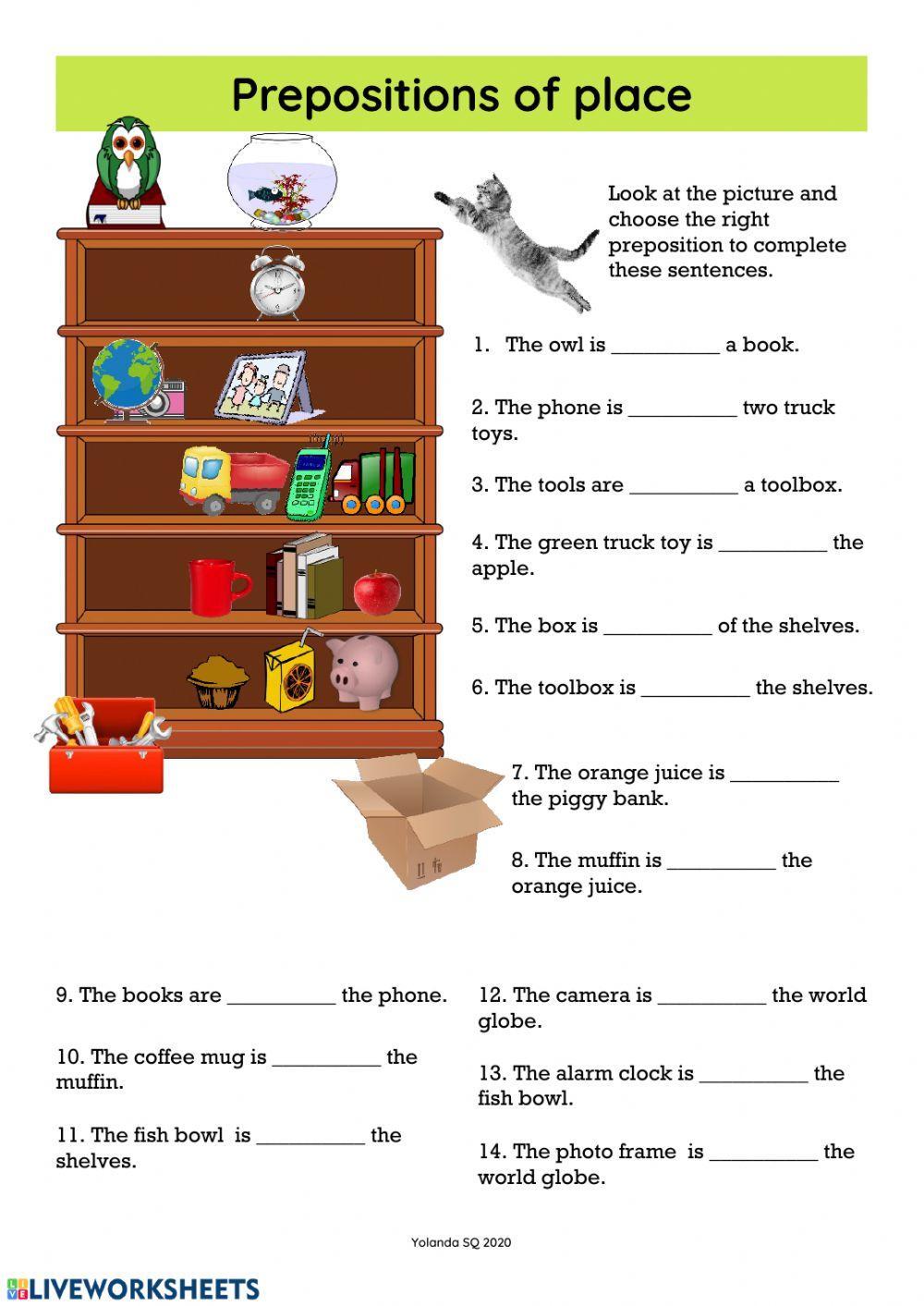 Prepositions of place

Look at the picture and choose the right preposition to complete these sentences.

1. The owl is __________ a book.

2. The phone is __________ two truck toys.

3. The tools are __________ a toolbox.

4. The green truck toy is __________ the apple.

5. The box is __________ of the shelves.

6. The toolbox is __________ the shelves.

7. The orange juice is __________ the piggy bank.

8. The muffin is __________ the orange juice.

9. The books are __________ the phone.

10. The coffee mug is __________ the muffin.

11. The fish bowl is __________ the shelves.

12. The camera is __________ the world globe.

13. The alarm clock is __________ the fish bowl.

14. The photo frame is __________ the world globe.

Yolanda SQ 2020

LIVEWORKSHEETS